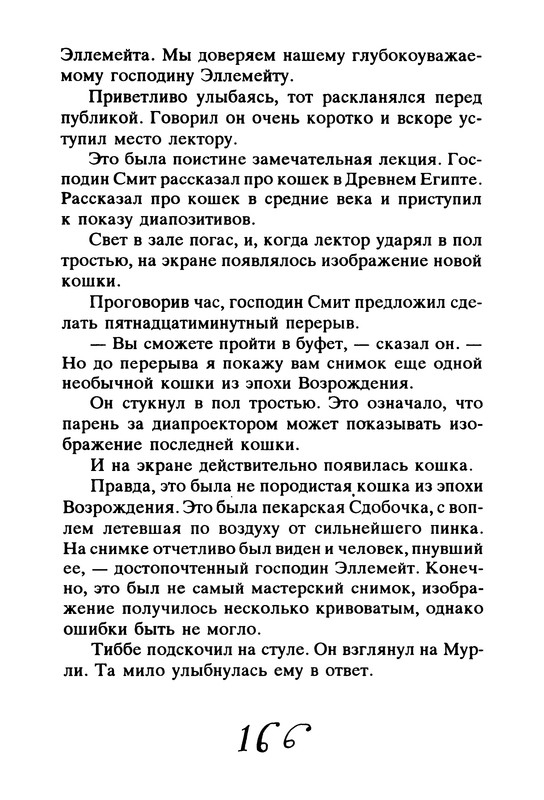 Эллемейта. Мы доверяем нашему глубокоуважаемому господину Эллемейту.

Приветливо улыбаясь, тот раскланялся перед публикой. Говорил он очень коротко и вскоре уступил место лектору.

Это была поистине замечательная лекция. Господин Смит рассказал про кошек в Древнем Египте. Рассказал про кошек в средние века и приступил к показу диапозитивов.

Свет в зале погас, и, когда лектор ударял в пол тростью, на экране появлялось изображение новой кошки.

Проговорив час, господин Смит предложил сделать пятнадцатиминутный перерыв.

— Вы сможете пройти в буфет, — сказал он. — Но до перерыва я покажу вам снимок еще одной необычной кошки из эпохи Возрождения.

Он стукнул в пол тростью. Это означало, что парень за диапроектором может показывать изображение последней кошки.

И на экране действительно появилась кошка.

Правда, это была не породистая кошка из эпохи Возрождения. Это была пекарская Сдобочка, с воплем летевшая по воздуху от сильнейшего пинка. На снимке отчетливо был виден и человек, пнувший ее, — достопочтенный господин Эллемейт. Конечно, это был не самый мастерский снимок, изображение получилось несколько кривоватым, однако ошибки быть не могло.

Тиббе подскочил на стуле. Он взглянул на Мурли. Та мило улыбнулась ему в ответ.

166